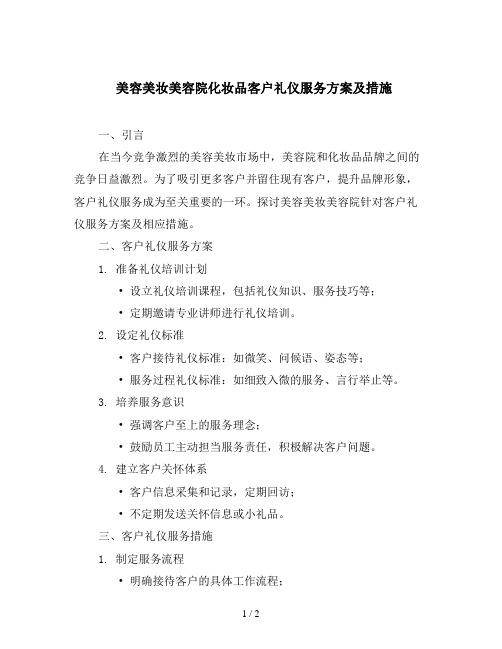 美容美妆美容院化妆品客户礼仪服务方案及措施

一、引言

在当今竞争激烈的美容美妆市场中，美容院和化妆品品牌之间的竞争日益激烈。为了吸引更多客户并留住现有客户，提升品牌形象，客户礼仪服务成为至关重要的一环。探讨美容美妆美容院针对客户礼仪服务方案及相应措施。

二、客户礼仪服务方案

1. 准备礼仪培训计划

• 设立礼仪培训课程，包括礼仪知识、服务技巧等；

• 定期邀请专业讲师进行礼仪培训。

2. 设定礼仪标准

• 客户接待礼仪标准：如微笑、问候语、姿态等；

• 服务过程礼仪标准：如细致入微的服务、言行举止等。

3. 培养服务意识

• 强调客户至上的服务理念；

• 鼓励员工主动担当服务责任，积极解决客户问题。

4. 建立客户关怀体系

• 客户信息采集和记录，定期回访；

• 不定期发送关怀信息或小礼品。

三、客户礼仪服务措施

1. 制定服务流程

• 明确接待客户的具体工作流程；

1 / 2